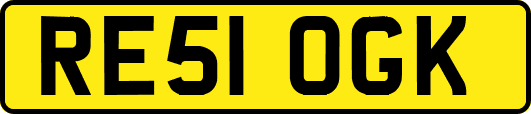 RE51 OGK